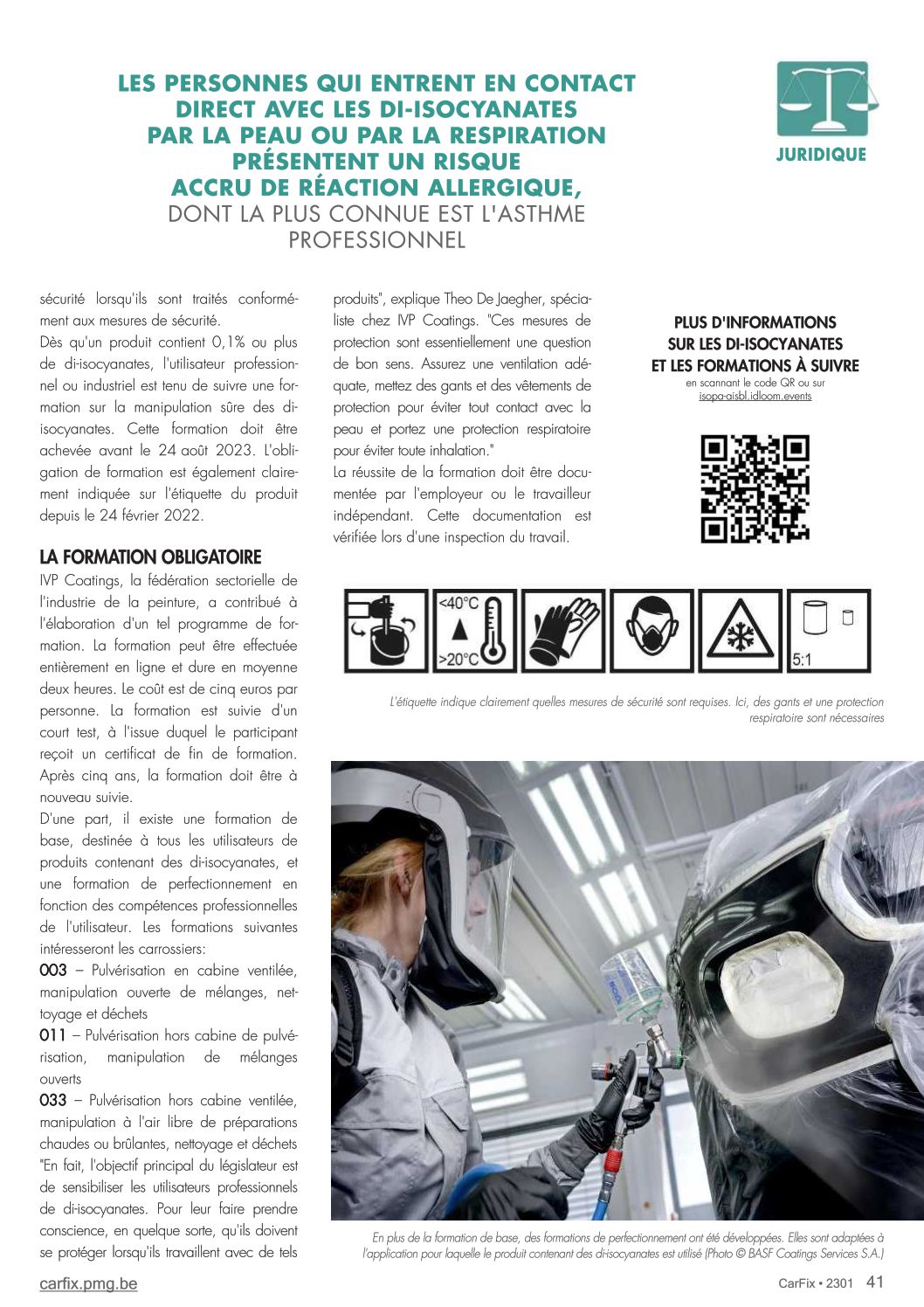 LES PERSONNES QUI ENTRENT EN CONTACT DIRECT AVEC LES DI-ISOCYANATES PAR LA PEAU OU PAR LA RESPIRATION PRÉSENTENT UN RISQUE ACCRU DE RÉACTION ALLERGIQUE, DONT LA PLUS CONNUE EST L'ASTHME PROFESSIONNEL

JURIDIQUE

sécurité lorsqu'ils sont traités conformément aux mesures de sécurité.
Dès qu'un produit contient 0,1% ou plus de di-isocyanates, l'utilisateur professionnel ou industriel est tenu de suivre une formation sur la manipulation sûre des di-isocyanates. Cette formation doit être achevée avant le 24 août 2023. L'obligation de formation est également clairement indiquée sur l'étiquette du produit depuis le 24 février 2022.

LA FORMATION OBLIGATOIRE
IVP Coatings, la fédération sectorielle de l'industrie de la peinture, a contribué à l'élaboration d'un tel programme de formation. La formation peut être effectuée entièrement en ligne et dure en moyenne deux heures. Le coût est de cinq euros par personne. La formation est suivie d'un court test, à l'issue duquel le participant reçoit un certificat de fin de formation. Après cinq ans, la formation doit être à nouveau suivie.
D'une part, il existe une formation de base, destinée à tous les utilisateurs de produits contenant des di-isocyanates, et une formation de perfectionnement en fonction des compétences professionnelles de l'utilisateur. Les formations suivantes intéresseront les carrossiers:
003 – Pulvérisation en cabine ventilée, manipulation ouverte de mélanges, nettoyage et déchets
011 – Pulvérisation hors cabine de pulvérisation, manipulation de mélanges ouverts
033 – Pulvérisation hors cabine ventilée, manipulation à l'air libre de préparations chaudes ou brûlantes, nettoyage et déchets
"En fait, l'objectif principal du législateur est de sensibiliser les utilisateurs professionnels de di-isocyanates. Pour leur faire prendre conscience, en quelque sorte, qu'ils doivent se protéger lorsqu'ils travaillent avec de tels produits", explique Theo De Jaegher, spécialiste chez IVP Coatings. "Ces mesures de protection sont essentiellement une question de bon sens. Assurez une ventilation adéquate, mettez des gants et des vêtements de protection pour éviter tout contact avec la peau et portez une protection respiratoire pour éviter toute inhalation."
La réussite de la formation doit être documentée par l'employeur ou le travailleur indépendant. Cette documentation est vérifiée lors d'une inspection du travail.

PLUS D'INFORMATIONS SUR LES DI-ISOCYANATES ET LES FORMATIONS À SUIVRE
en scannant le code QR ou sur isopa-aisbl.idloom.events

<40°C
>20°C
5:1

L'étiquette indique clairement quelles mesures de sécurité sont requises. Ici, des gants et une protection respiratoire sont nécessaires

En plus de la formation de base, des formations de perfectionnement ont été développées. Elles sont adaptées à l'application pour laquelle le produit contenant des di-isocyanates est utilisé (Photo © BASF Coatings Services S.A.)

carfix.pmg.be
CarFix • 2301 41